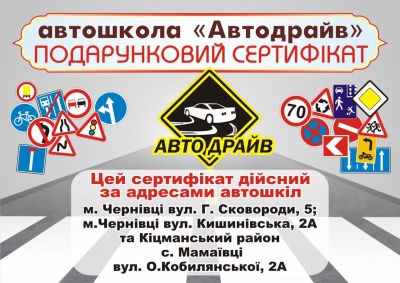 автошкола «Автодрайв»
ПОДАРУНКОВИЙ СЕРТИФІКАТ

70

АВТО ДРАЙВ

Цей сертифікат дійсний за адресами автошкіл

м. Чернівці вул. Г. Сковороди, 5;
м.Чернівці вул. Кишинівська, 2А
та Кіцманський район
с. Мамаївці
вул. О.Кобилянської, 2А